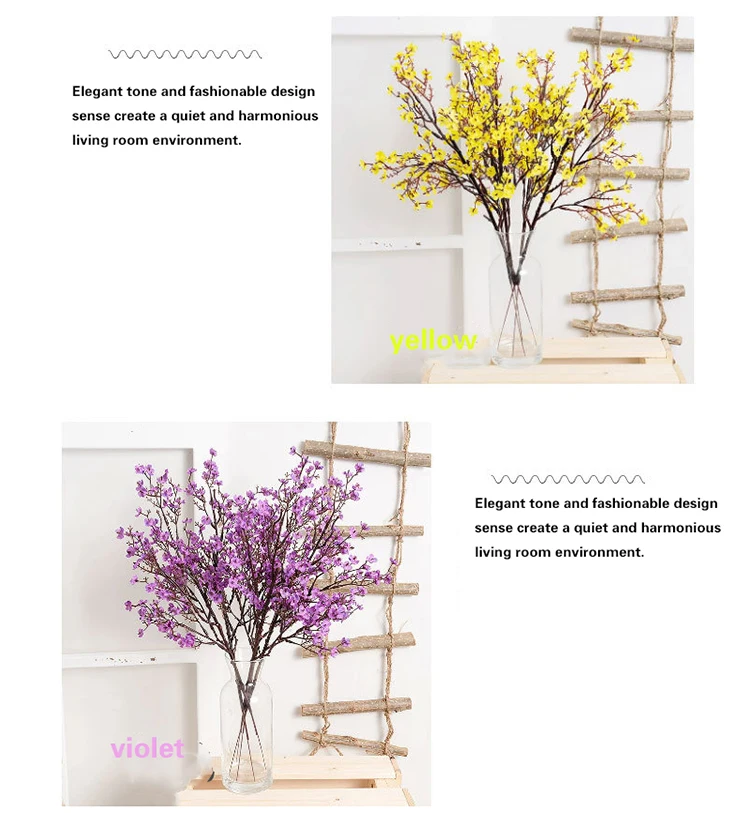 Elegant tone and fashionable design sense create a quiet and harmonious living room environment.

yellow

violet

Elegant tone and fashionable design sense create a quiet and harmonious living room environment.